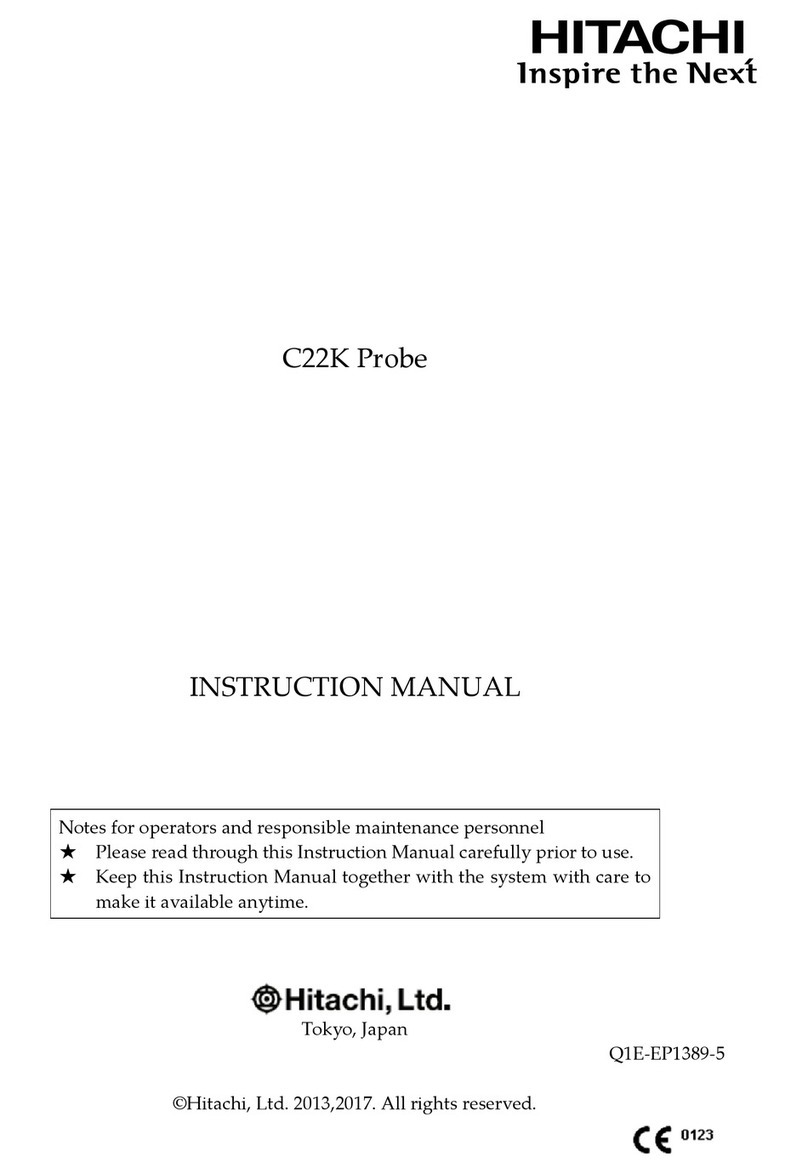 HITACHI
Inspire the Next

C22K Probe

INSTRUCTION MANUAL

Notes for operators and responsible maintenance personnel
★ Please read through this Instruction Manual carefully prior to use.
★ Keep this Instruction Manual together with the system with care to make it available anytime.

Hitachi, Ltd.
Tokyo, Japan

Q1E-EP1389-5

©Hitachi, Ltd. 2013,2017. All rights reserved.

CE 0123